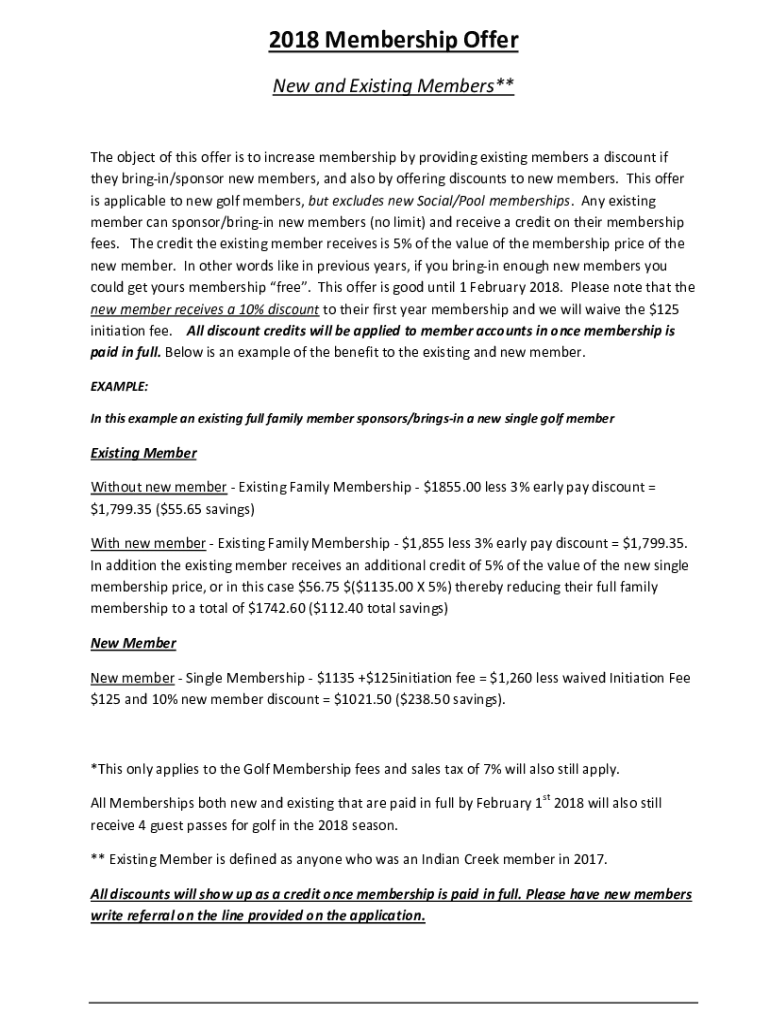 2018 Membership Offer

New and Existing Members**

The object of this offer is to increase membership by providing existing members a discount if they bring-in/sponsor new members, and also by offering discounts to new members. This offer is applicable to new golf members, but excludes new Social/Pool memberships. Any existing member can sponsor/bring-in new members (no limit) and receive a credit on their membership fees. The credit the existing member receives is 5% of the value of the membership price of the new member. In other words like in previous years, if you bring-in enough new members you could get yours membership "free". This offer is good until 1 February 2018. Please note that the new member receives a 10% discount to their first year membership and we will waive the $125 initiation fee. All discount credits will be applied to member accounts in once membership is paid in full. Below is an example of the benefit to the existing and new member.

EXAMPLE:

In this example an existing full family member sponsors/brings-in a new single golf member

Existing Member

Without new member - Existing Family Membership - $1855.00 less 3% early pay discount = $1,799.35 ($55.65 savings)

With new member - Existing Family Membership - $1,855 less 3% early pay discount = $1,799.35. In addition the existing member receives an additional credit of 5% of the value of the new single membership price, or in this case $56.75 $($1135.00 X 5%) thereby reducing their full family membership to a total of $1742.60 ($112.40 total savings)

New Member

New member - Single Membership - $1135 +$125initiation fee = $1,260 less waived Initiation Fee $125 and 10% new member discount = $1021.50 ($238.50 savings).

*This only applies to the Golf Membership fees and sales tax of 7% will also still apply.

All Memberships both new and existing that are paid in full by February 1$^{st}$ 2018 will also still receive 4 guest passes for golf in the 2018 season.

** Existing Member is defined as anyone who was an Indian Creek member in 2017.

All discounts will show up as a credit once membership is paid in full. Please have new members write referral on the line provided on the application.